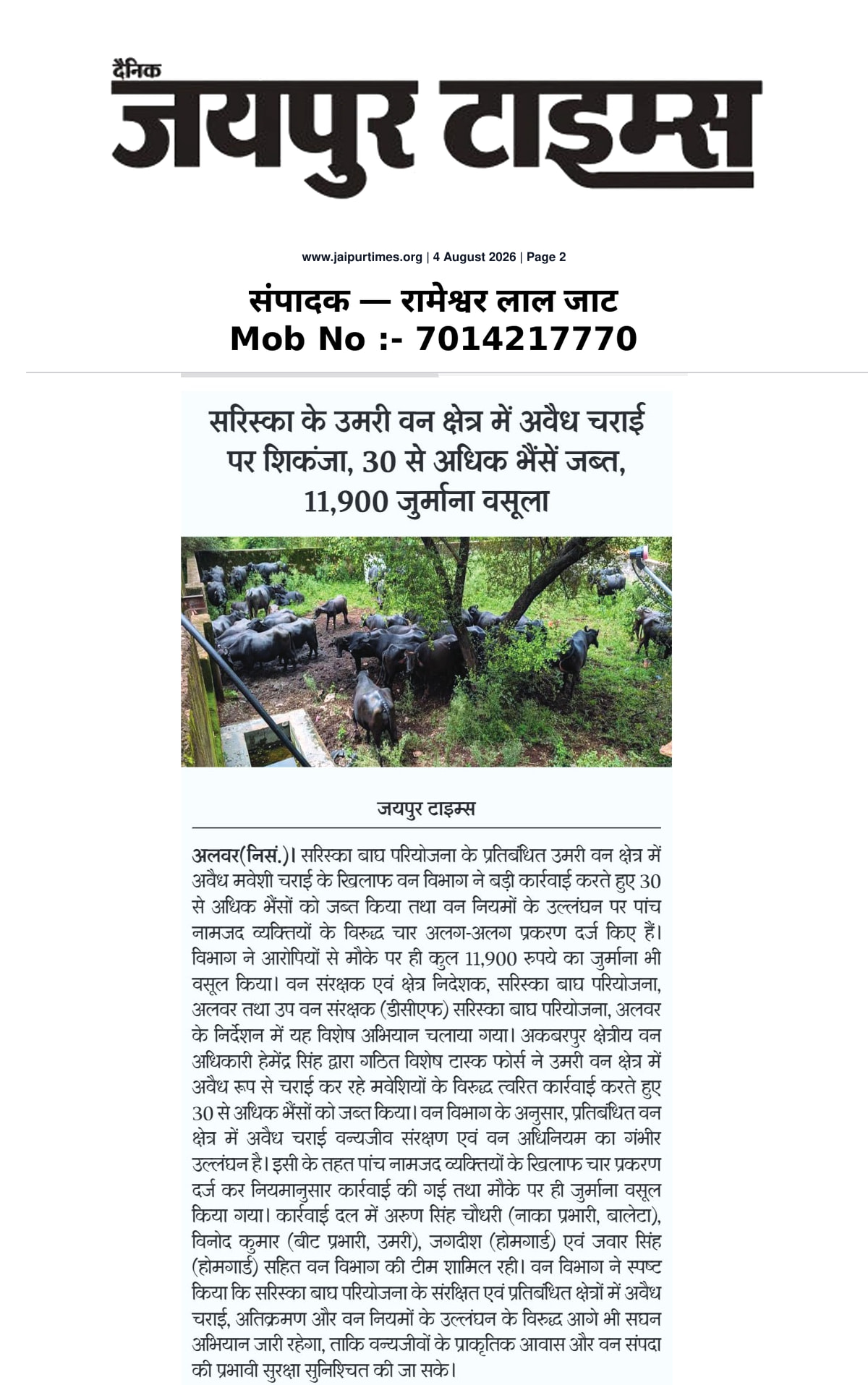 दैनिक
जयपुर टाइम्स

www.jaipurtimes.org | 4 August 2026 | Page 2

संपादक — रामेश्वर लाल जाट
Mob No :- 7014217770

सरिस्का के उमरी वन क्षेत्र में अवैध चराई पर शिकंजा, 30 से अधिक भैंसें जब्त, 11,900 जुर्माना वसूला

जयपुर टाइम्स

अलवर(निसं.)। सरिस्का बाघ परियोजना के प्रतिबंधित उमरी वन क्षेत्र में अवैध मवेशी चराई के खिलाफ वन विभाग ने बड़ी कार्रवाई करते हुए 30 से अधिक भैंसों को जब्त किया तथा वन नियमों के उल्लंघन पर पांच नामजद व्यक्तियों के विरुद्ध चार अलग-अलग प्रकरण दर्ज किए हैं। विभाग ने आरोपियों से मौके पर ही कुल 11,900 रुपये का जुर्माना भी वसूल किया। वन संरक्षक एवं क्षेत्र निदेशक, सरिस्का बाघ परियोजना, अलवर तथा उप वन संरक्षक (डीसीएफ) सरिस्का बाघ परियोजना, अलवर के निर्देशन में यह विशेष अभियान चलाया गया। अकबरपुर क्षेत्रीय वन अधिकारी हेमेंद्र सिंह द्वारा गठित विशेष टास्क फोर्स ने उमरी वन क्षेत्र में अवैध रूप से चराई कर रहे मवेशियों के विरुद्ध त्वरित कार्रवाई करते हुए 30 से अधिक भैंसों को जब्त किया। वन विभाग के अनुसार, प्रतिबंधित वन क्षेत्र में अवैध चराई वन्यजीव संरक्षण एवं वन अधिनियम का गंभीर उल्लंघन है। इसी के तहत पांच नामजद व्यक्तियों के खिलाफ चार प्रकरण दर्ज कर नियमानुसार कार्रवाई की गई तथा मौके पर ही जुर्माना वसूल किया गया। कार्रवाई दल में अरुण सिंह चौधरी (नाका प्रभारी, बालेटा), विनोद कुमार (बीट प्रभारी, उमरी), जगदीश (होमगार्ड) एवं जवार सिंह (होमगार्ड) सहित वन विभाग की टीम शामिल रही। वन विभाग ने स्पष्ट किया कि सरिस्का बाघ परियोजना के संरक्षित एवं प्रतिबंधित क्षेत्रों में अवैध चराई, अतिक्रमण और वन नियमों के उल्लंघन के विरुद्ध आगे भी सघन अभियान जारी रहेगा, ताकि वन्यजीवों के प्राकृतिक आवास और वन संपदा की प्रभावी सुरक्षा सुनिश्चित की जा सके।